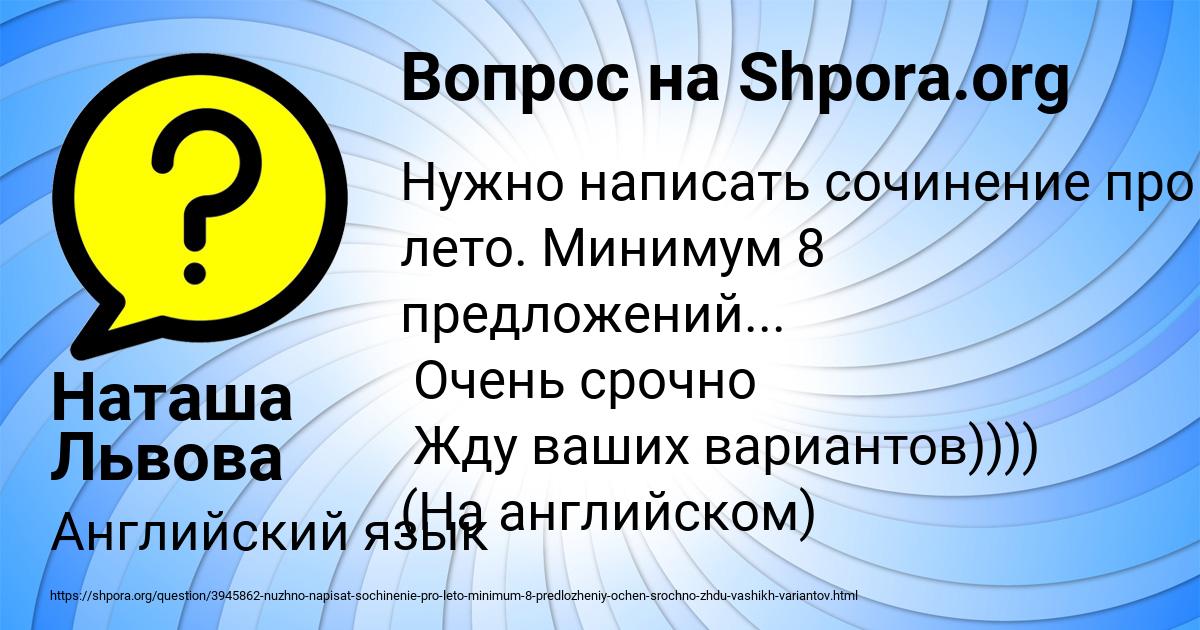 Вопрос на Shpora.org

Нужно написать сочинение про лето. Минимум 8 предложений...
Очень срочно
Жду ваших вариантов))))
(На английском)

Наташа Львова

Английский язык

https://shpora.org/question/3945862-nuzhno-napisat-sochinenie-pro-leto-minimum-8-predlozheniy-ochen-srochno-zhdu-vashikh-variantov.html